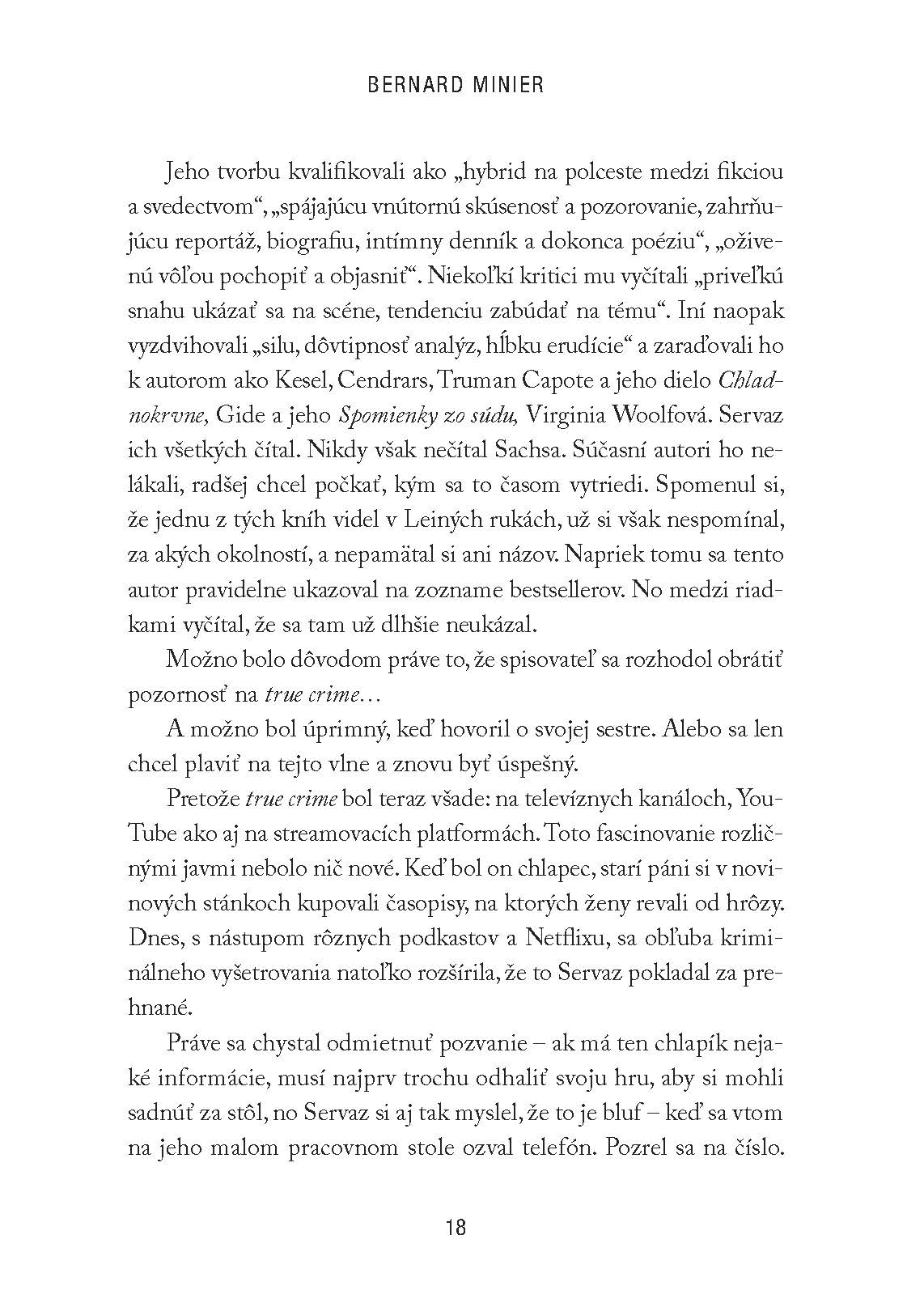 BERNARD MINIER

Jeho tvorbu kvalifikovali ako „hybrid na polceste medzi fikciou a svedectvom“, „spájajúcu vnútornú skúsenosť a pozorovanie, zahrňujúcu reportáž, biografiu, intímny denník a dokonca poéziu“, „oživenú vôľou pochopiť a objasniť“. Niekoľkí kritici mu vyčítali „priveľkú snahu ukázať sa na scéne, tendenciu zabúdať na tému“. Iní naopak vyzdvihovali „silu, dôvtipnosť analýz, hĺbku erudície“ a zaraďovali ho k autorom ako Kesel, Cendrars, Truman Capote a jeho dielo Chladnokrvne, Gide a jeho Spomienky zo súdu, Virginia Woolfová. Servaz ich všetkých čítal. Nikdy však nečítal Sachsa. Súčasní autori ho nelákali, radšej chcel počkať, kým sa to časom vytriedi. Spomenul si, že jednu z tých kníh videl v Leiných rukách, už si však nespomínal, za akých okolností, a nepamätal si ani názov. Napriek tomu sa tento autor pravidelne ukazoval na zozname bestsellerov. No medzi riadkami vyčítal, že sa tam už dlhšie neukázal.

Možno bolo dôvodom práve to, že spisovateľ sa rozhodol obrátiť pozornosť na true crime…

A možno bol úprimný, keď hovoril o svojej sestre. Alebo sa len chcel plaviť na tejto vlne a znovu byť úspešný.

Pretože true crime bol teraz všade: na televíznych kanáloch, YouTube ako aj na streamovacích platformách. Toto fascinovanie rozličnými javmi nebolo nič nové. Keď bol on chlapec, starí páni si v novinových stánkoch kupovali časopisy, na ktorých ženy revali od hrôzy. Dnes, s nástupom rôznych podkastov a Netflixu, sa obľuba kriminálneho vyšetrovania natoľko rozšírila, že to Servaz pokladal za prehnané.

Práve sa chystal odmietnuť pozvanie – ak má ten chlapík nejaké informácie, musí najprv trochu odhaliť svoju hru, aby si mohli sadnúť za stôl, no Servaz si aj tak myslel, že to je bluf – keď sa vtom na jeho malom pracovnom stole ozval telefón. Pozrel sa na číslo.

18